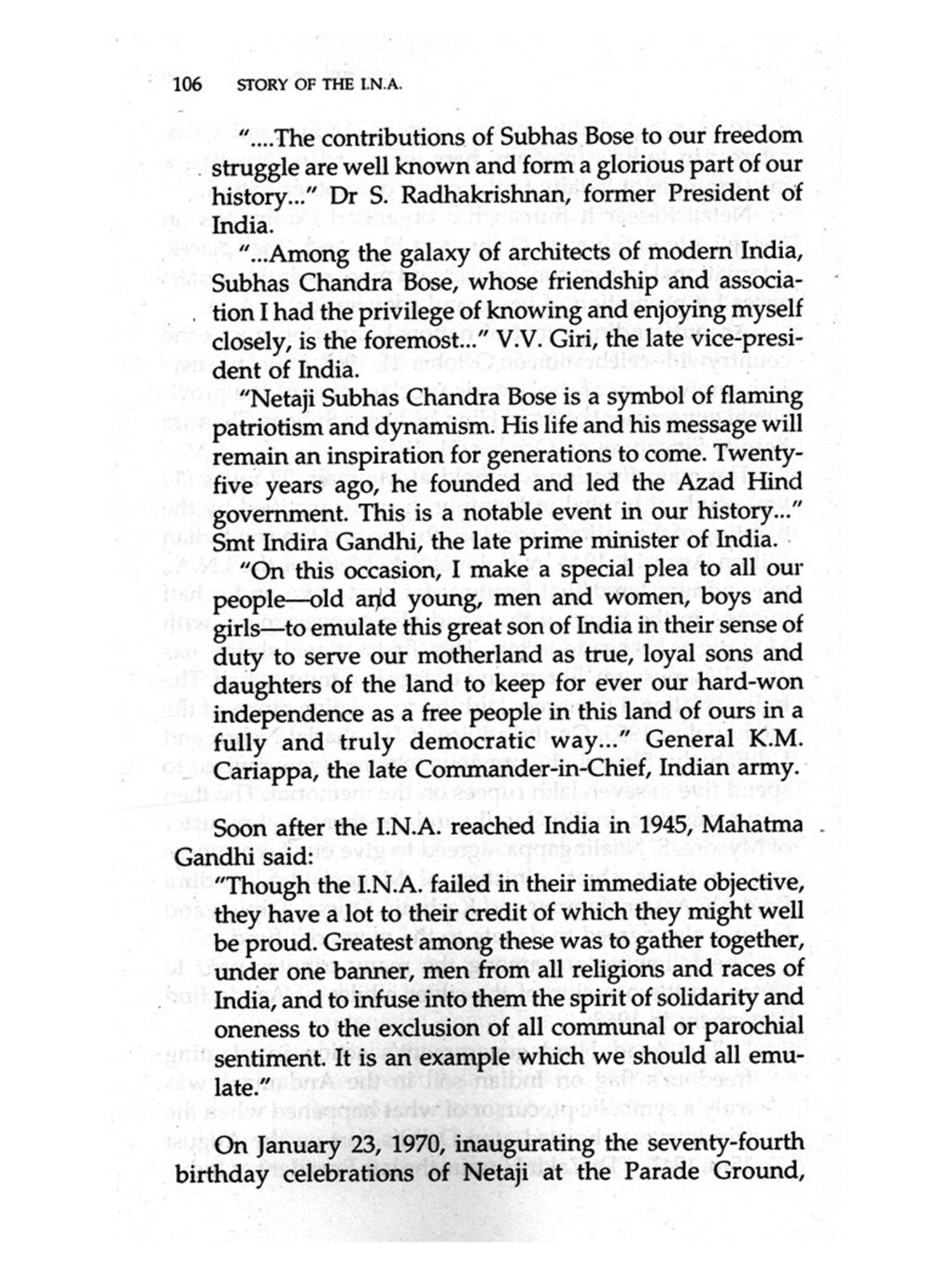 106 STORY OF THE I.N.A.

"....The contributions of Subhas Bose to our freedom struggle are well known and form a glorious part of our history..." Dr S. Radhakrishnan, former President of India.

"...Among the galaxy of architects of modern India, Subhas Chandra Bose, whose friendship and association I had the privilege of knowing and enjoying myself closely, is the foremost..." V.V. Giri, the late vice-president of India.

"Netaji Subhas Chandra Bose is a symbol of flaming patriotism and dynamism. His life and his message will remain an inspiration for generations to come. Twenty-five years ago, he founded and led the Azad Hind government. This is a notable event in our history..." Smt Indira Gandhi, the late prime minister of India.

"On this occasion, I make a special plea to all our people—old and young, men and women, boys and girls—to emulate this great son of India in their sense of duty to serve our motherland as true, loyal sons and daughters of the land to keep for ever our hard-won independence as a free people in this land of ours in a fully and truly democratic way..." General K.M. Cariappa, the late Commander-in-Chief, Indian army.

Soon after the I.N.A. reached India in 1945, Mahatma Gandhi said:

"Though the I.N.A. failed in their immediate objective, they have a lot to their credit of which they might well be proud. Greatest among these was to gather together, under one banner, men from all religions and races of India, and to infuse into them the spirit of solidarity and oneness to the exclusion of all communal or parochial sentiment. It is an example which we should all emulate."

On January 23, 1970, inaugurating the seventy-fourth birthday celebrations of Netaji at the Parade Ground,